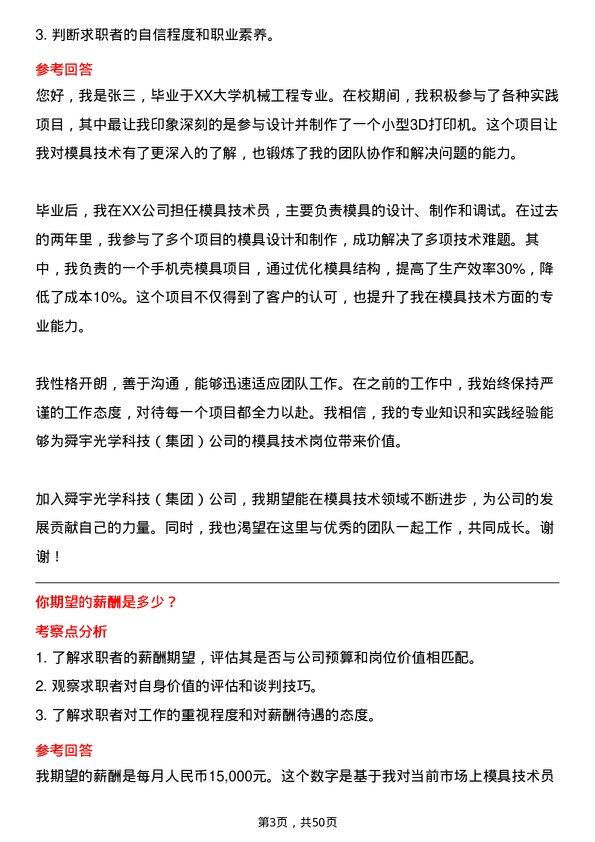 3. 判断求职者的自信程度和职业素养。

参考回答

您好，我是张三，毕业于XX大学机械工程专业。在校期间，我积极参与了各种实践项目，其中最让我印象深刻的是参与设计并制作了一个小型3D打印机。这个项目让我对模具技术有了更深入的了解，也锻炼了我的团队协作和解决问题的能力。

毕业后，我在XX公司担任模具技术员，主要负责模具的设计、制作和调试。在过去的两年里，我参与了多个项目的模具设计和制作，成功解决了多项技术难题。其中，我负责的一个手机壳模具项目，通过优化模具结构，提高了生产效率30%，降低了成本10%。这个项目不仅得到了客户的认可，也提升了我在模具技术方面的专业能力。

我性格开朗，善于沟通，能够迅速适应团队工作。在之前的工作中，我始终保持严谨的工作态度，对待每一个项目都全力以赴。我相信，我的专业知识和实践经验能够为舜宇光学科技（集团）公司的模具技术岗位带来价值。

加入舜宇光学科技（集团）公司，我期望能在模具技术领域不断进步，为公司的发展贡献自己的力量。同时，我也渴望在这里与优秀的团队一起工作，共同成长。谢谢！

你期望的薪酬是多少？

考察点分析

1. 了解求职者的薪酬期望，评估其是否与公司预算和岗位价值相匹配。

2. 观察求职者对自身价值的评估和谈判技巧。

3. 了解求职者对工作的重视程度和对薪酬待遇的态度。

参考回答

我期望的薪酬是每月人民币15,000元。这个数字是基于我对当前市场上模具技术员

第3页，共50页